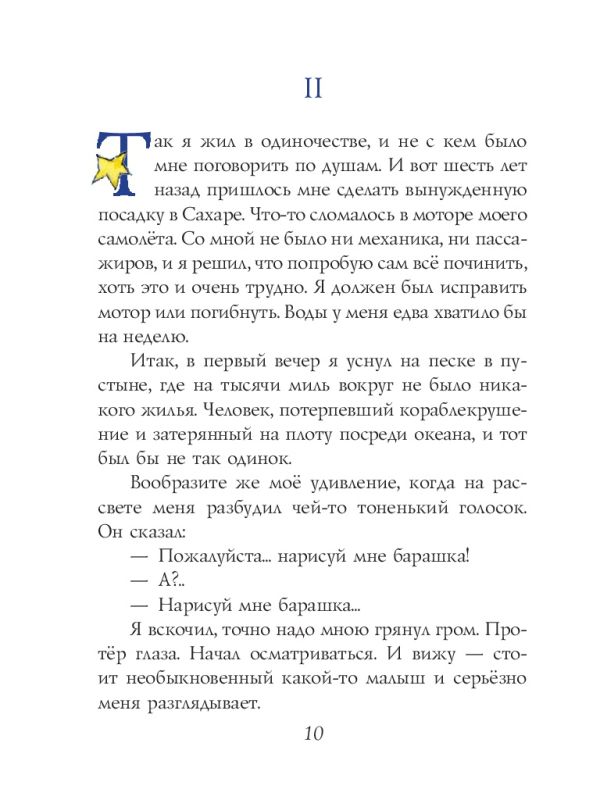 II

Так я жил в одиночестве, и не с кем было мне поговорить по душам. И вот шесть лет назад пришлось мне сделать вынужденную посадку в Сахаре. Что-то сломалось в моторе моего самолёта. Со мной не было ни механика, ни пассажиров, и я решил, что попробую сам всё починить, хоть это и очень трудно. Я должен был исправить мотор или погибнуть. Воды у меня едва хватило бы на неделю.

Итак, в первый вечер я уснул на песке в пустыне, где на тысячи миль вокруг не было никакого жилья. Человек, потерпевший кораблекрушение и затерянный на плоту посреди океана, и тот был бы не так одинок.

Вообразите же моё удивление, когда на рассвете меня разбудил чей-то тоненький голосок. Он сказал:

— Пожалуйста... нарисуй мне барашка!

— А?..

— Нарисуй мне барашка...

Я вскочил, точно надо мною грянул гром. Протёр глаза. Начал осматриваться. И вижу — стоит необыкновенный какой-то малыш и серьёзно меня разглядывает.

10